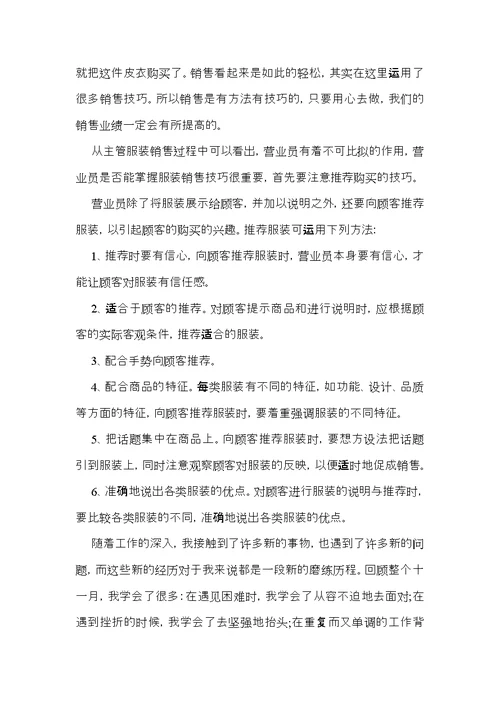 就把这件皮衣购买了。销售看起来是如此的轻松，其实在这里运用了很多销售技巧。所以销售是有方法有技巧的，只要用心去做，我们的销售业绩一定会有所提高的。

从主管服装销售过程中可以看出，营业员有着不可比拟的作用，营业员是否能掌握服装销售技巧很重要，首先要注意推荐购买的技巧。

营业员除了将服装展示给顾客，并加以说明之外，还要向顾客推荐服装，以引起顾客的购买的兴趣。推荐服装可运用下列方法：

1、推荐时要有信心，向顾客推荐服装时，营业员本身要有信心，才能让顾客对服装有信任感。

2、适合于顾客的推荐。对顾客提示商品和进行说明时，应根据顾客的实际客观条件，推荐适合的服装。

3、配合手势向顾客推荐。

4、配合商品的特征。每类服装有不同的特征，如功能、设计、品质等方面的特征，向顾客推荐服装时，要着重强调服装的不同特征。

5、把话题集中在商品上。向顾客推荐服装时，要想方设法把话题引到服装上，同时注意观察顾客对服装的反映，以便适时地促成销售。

6、准确地说出各类服装的优点。对顾客进行服装的说明与推荐时，要比较各类服装的不同，准确地说出各类服装的优点。

随着工作的深入，我接触到了许多新的事物，也遇到了许多新的问题，而这些新的经历对于我来说都是一段新的磨练历程。回顾整个十一月，我学会了很多：在遇见困难时，我学会了从容不迫地去面对；在遇到挫折的时候，我学会了去坚强地抬头；在重复而又单调的工作背